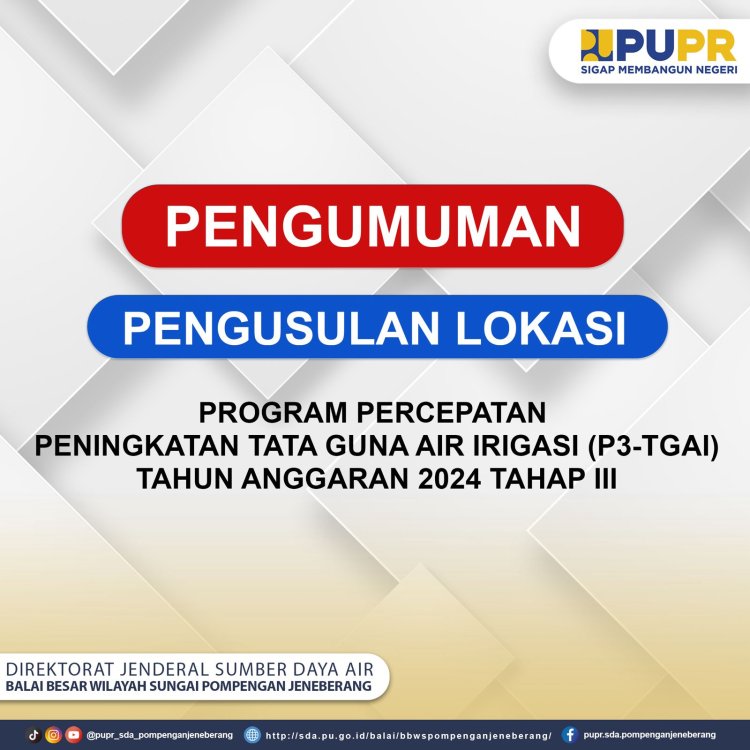 PUPR
SIGAP MEMBANGUN NEGERI

PENGUMUMAN

PENGUSULAN LOKASI

PROGRAM PERCEPATAN
PENINGKATAN TATA GUNA AIR IRIGASI (P3-TGAI)
TAHUN ANGGARAN 2024 TAHAP III

DIREKTORAT JENDERAL SUMBER DAYA AIR
BALAI BESAR WILAYAH SUNGAI POMPENGAN JENEBERANG

@pupr_sda_pompenganjeneberang http://sda.pu.go.id/balai/bbwspompenganjeneberang/ pupr.sda.pompenganjeneberang